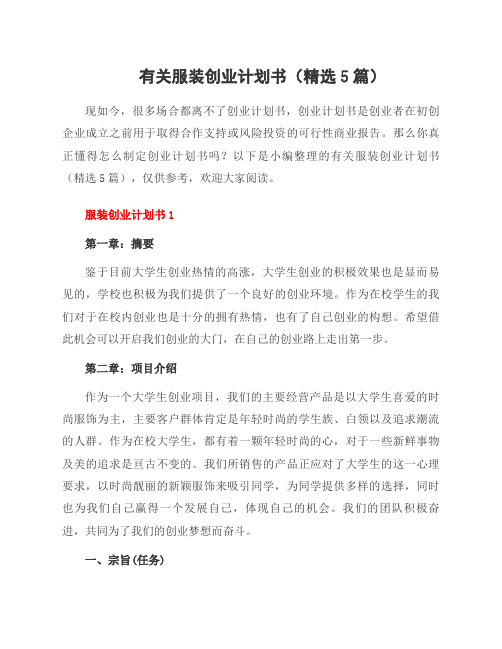 有关服装创业计划书（精选5篇）

现如今，很多场合都离不了创业计划书，创业计划书是创业者在初创企业成立之前用于取得合作支持或风险投资的可行性商业报告。那么你真正懂得怎么制定创业计划书吗？以下是小编整理的有关服装创业计划书（精选5篇），仅供参考，欢迎大家阅读。

服装创业计划书1

第一章：摘要

鉴于目前大学生创业热情的高涨，大学生创业的积极效果也是显而易见的，学校也积极为我们提供了一个良好的创业环境。作为在校学生的我们对于在校内创业也是十分的拥有热情，也有了自己创业的构想。希望借此机会可以开启我们创业的大门，在自己的创业路上走出第一步。

第二章：项目介绍

作为一个大学生创业项目，我们的主要经营产品是以大学生喜爱的时尚服饰为主，主要客户群体肯定是年轻时尚的学生族、白领以及追求潮流的人群。作为在校大学生，都有着一颗年轻时尚的心，对于一些新鲜事物及美的追求是亘古不变的。我们所销售的产品正应对了大学生的这一心理要求，以时尚靓丽的新颖服饰来吸引同学，为同学提供多样的选择，同时也为我们自己赢得一个发展自己，体现自己的机会。我们的团队积极奋进，共同为了我们的创业梦想而奋斗。

一、宗旨(任务)